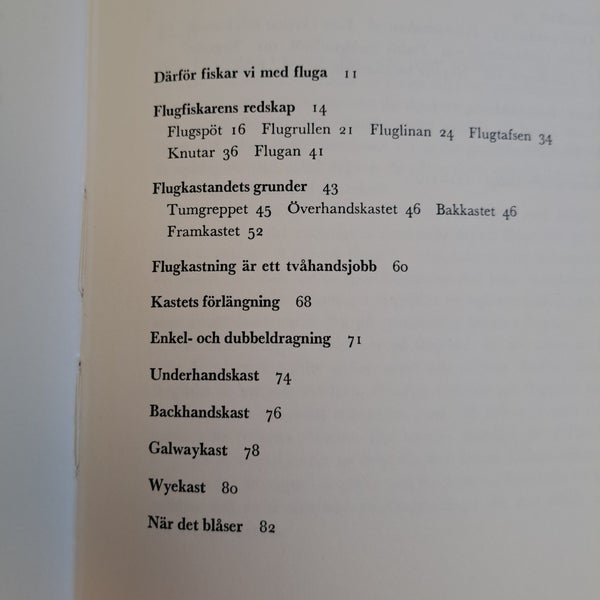 Därför fiskar vi med fluga 11

Flugfiskarens redskap 14
Flugspöt 16 Flugrullen 21 Fluglinan 24 Flugtafsen 34
Knutar 36 Flugan 41

Flugkastandets grunder 43
Tumgreppet 45 Överhandskastet 46 Bakkastet 46
Framkastet 52

Flugkastning är ett tvåhandsjobb 60

Kastets förlängning 68

Enkel- och dubbeldragning 71

Underhandskast 74

Backhandskast 76

Galwaykast 78

Wyekast 80

När det blåser 82